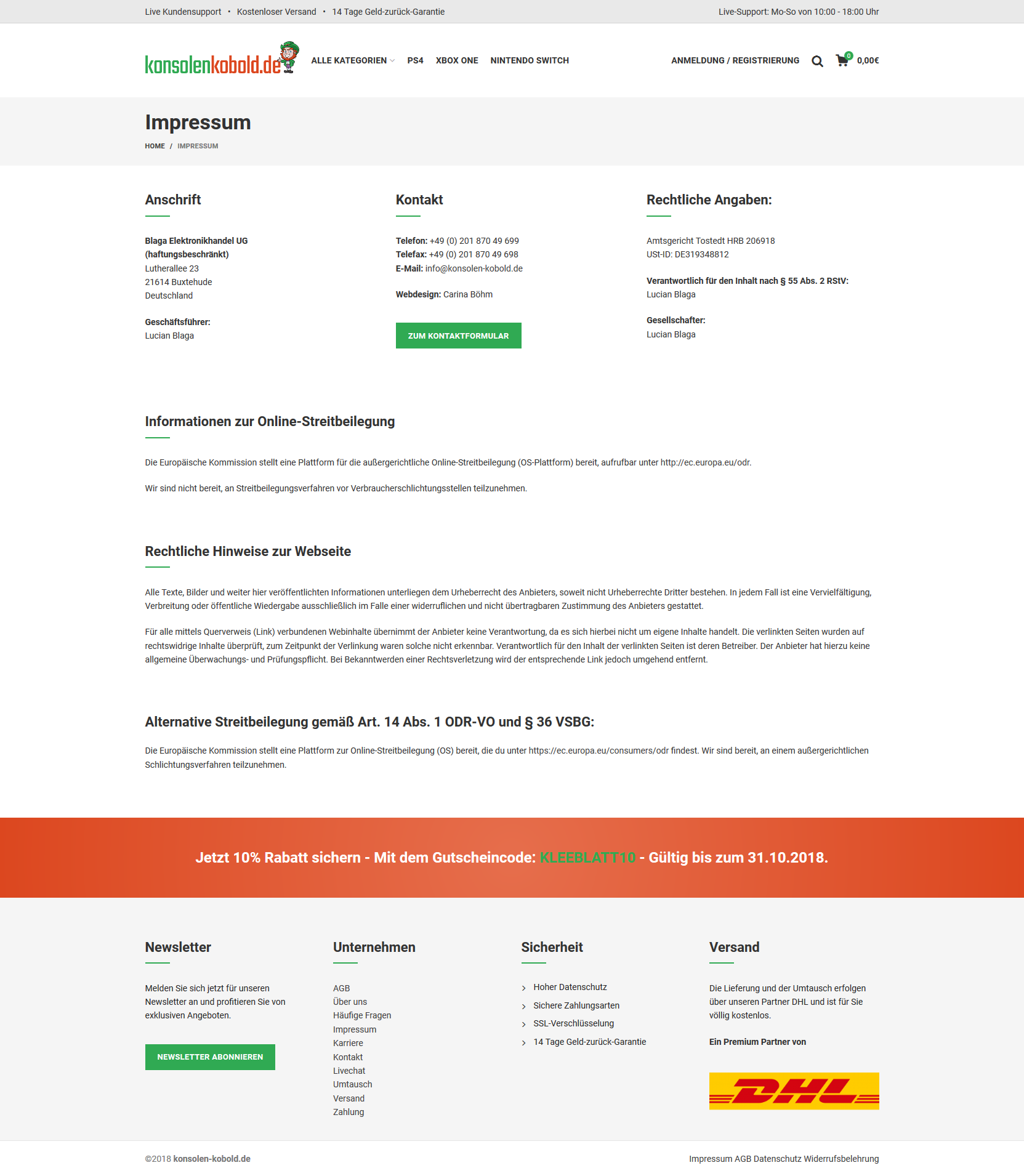 Live Kundensupport • Kostenloser Versand • 14 Tage Geld-zurück-Garantie

Live-Support: Mo-So von 10:00 - 18:00 Uhr

konsolenkobold.de

ALLE KATEGORIEN PS4 XBOX ONE NINTENDO SWITCH

ANMELDUNG / REGISTRIERUNG 0 0,00€

Impressum

HOME / IMPRESSUM

Anschrift

Blaga Elektronikhandel UG (haftungsbeschränkt)
Lutherallee 23
21614 Buxtehude
Deutschland

Geschäftsführer:
Lucian Blaga

Kontakt

Telefon: +49 (0) 201 870 49 699
Telefax: +49 (0) 201 870 49 698
E-Mail: info@konsolen-kobold.de

Webdesign: Carina Böhm

ZUM KONTAKTFORMULAR

Rechtliche Angaben:

Amtsgericht Tostedt HRB 206918
USt-ID: DE319348812

Verantwortlich für den Inhalt nach § 55 Abs. 2 RStV:
Lucian Blaga

Gesellschafter:
Lucian Blaga

Informationen zur Online-Streitbeilegung

Die Europäische Kommission stellt eine Plattform für die außergerichtliche Online-Streitbeilegung (OS-Plattform) bereit, aufrufbar unter http://ec.europa.eu/odr.

Wir sind nicht bereit, an Streitbeilegungsverfahren vor Verbraucherschlichtungsstellen teilzunehmen.

Rechtliche Hinweise zur Webseite

Alle Texte, Bilder und weiter hier veröffentlichten Informationen unterliegen dem Urheberrecht des Anbieters, soweit nicht Urheberrechte Dritter bestehen. In jedem Fall ist eine Vervielfältigung, Verbreitung oder öffentliche Wiedergabe ausschließlich im Falle einer widerruflichen und nicht übertragbaren Zustimmung des Anbieters gestattet.

Für alle mittels Querverweis (Link) verbundenen Webinhalte übernimmt der Anbieter keine Verantwortung, da es sich hierbei nicht um eigene Inhalte handelt. Die verlinkten Seiten wurden auf rechtswidrige Inhalte überprüft, zum Zeitpunkt der Verlinkung waren solche nicht erkennbar. Verantwortlich für den Inhalt der verlinkten Seiten ist deren Betreiber. Der Anbieter hat hierzu keine allgemeine Überwachungs- und Prüfungspflicht. Bei Bekanntwerden einer Rechtsverletzung wird der entsprechende Link jedoch umgehend entfernt.

Alternative Streitbeilegung gemäß Art. 14 Abs. 1 ODR-VO und § 36 VSBG:

Die Europäische Kommission stellt eine Plattform zur Online-Streitbeilegung (OS) bereit, die du unter https://ec.europa.eu/consumers/odr findest. Wir sind bereit, an einem außergerichtlichen Schlichtungsverfahren teilzunehmen.

Jetzt 10% Rabatt sichern - Mit dem Gutscheincode: KLEEBLATT10 - Gültig bis zum 31.10.2018.

Newsletter

Melden Sie sich jetzt für unseren Newsletter an und profitieren Sie von exklusiven Angeboten.

NEWSLETTER ABONNIEREN

Unternehmen

AGB
Über uns
Häufige Fragen
Impressum
Karriere
Kontakt
Livechat
Umtausch
Versand
Zahlung

Sicherheit

Hoher Datenschutz
Sichere Zahlungsarten
SSL-Verschlüsselung
14 Tage Geld-zurück-Garantie

Versand

Die Lieferung und der Umtausch erfolgen über unseren Partner DHL und ist für Sie völlig kostenlos.

Ein Premium Partner von

DHL

©2018 konsolen-kobold.de

Impressum AGB Datenschutz Widerrufsbelehrung